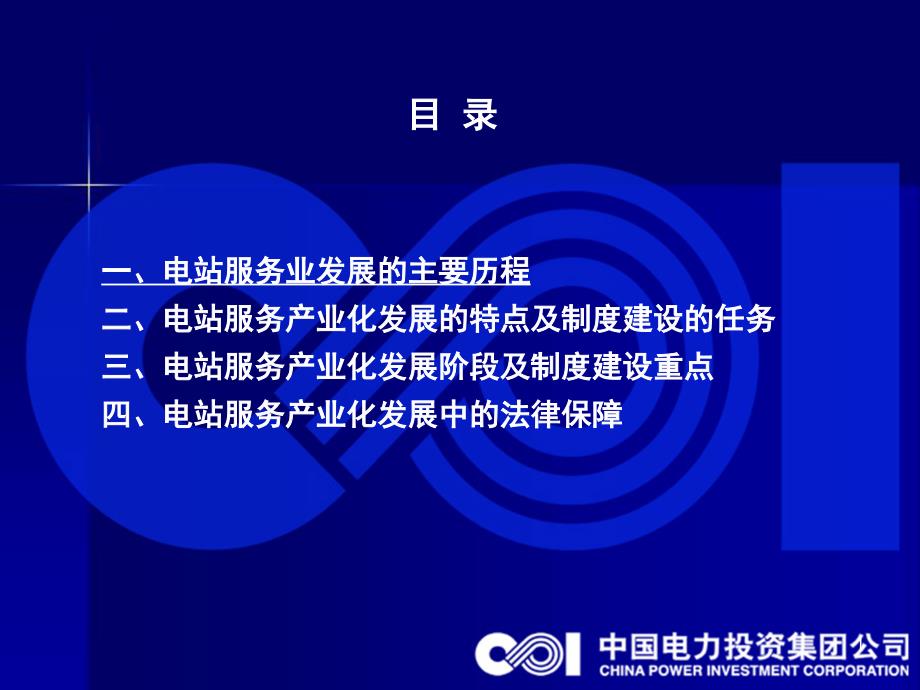 目 录

一、电站服务业发展的主要历程
二、电站服务产业化发展的特点及制度建设的任务
三、电站服务产业化发展阶段及制度建设重点
四、电站服务产业化发展中的法律保障

中国电力投资集团公司
CHINA POWER INVESTMENT CORPORATION